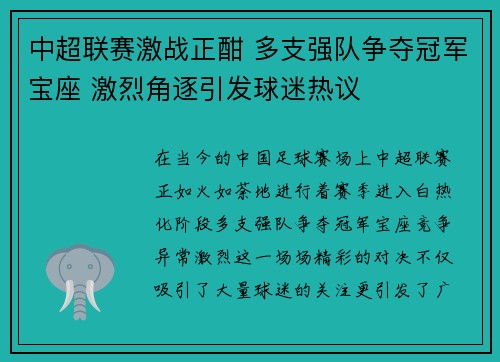 中超联赛激战正酣 多支强队争夺冠军宝座 激烈角逐引发球迷热议

在当今的中国足球赛场上中超联赛正如火如荼地进行着赛季进入白热化阶段多支强队争夺冠军宝座竞争异常激烈这一场场精彩的对决不仅吸引了大量球迷的关注更引发了广